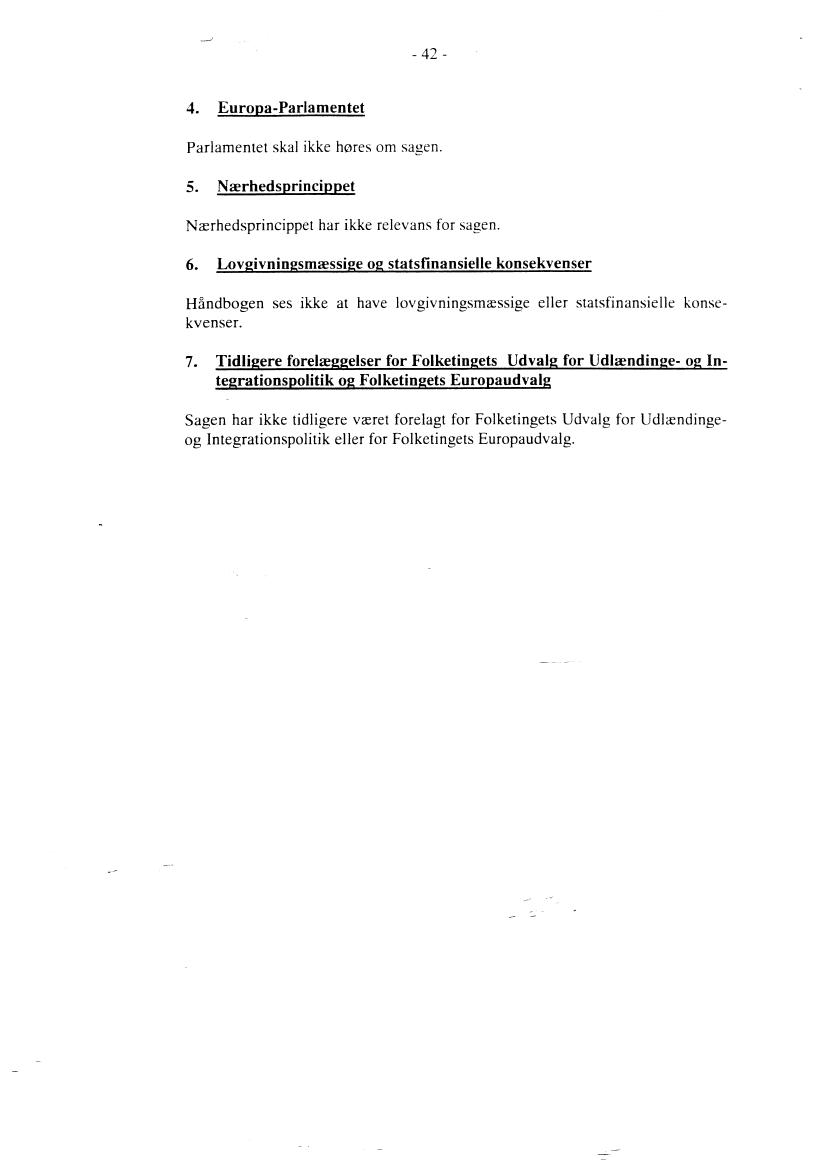 - 42 -

4. Europa-Parlamentet

Parlamentet skal ikke høres om sagen.

5. Nærhedsprincippet

Nærhedsprincippet har ikke relevans for sagen.

6. Lovgivningsmæssige og statsfinansielle konsekvenser

Håndbogen ses ikke at have lovgivningsmæssige eller statsfinansielle konsekvenser.

7. Tidligere forelæggelser for Folketingets Udvalg for Udlændinge- og Integrationspolitik og Folketingets Europaudvalg

Sagen har ikke tidligere været forelagt for Folketingets Udvalg for Udlændinge- og Integrationspolitik eller for Folketingets Europaudvalg.